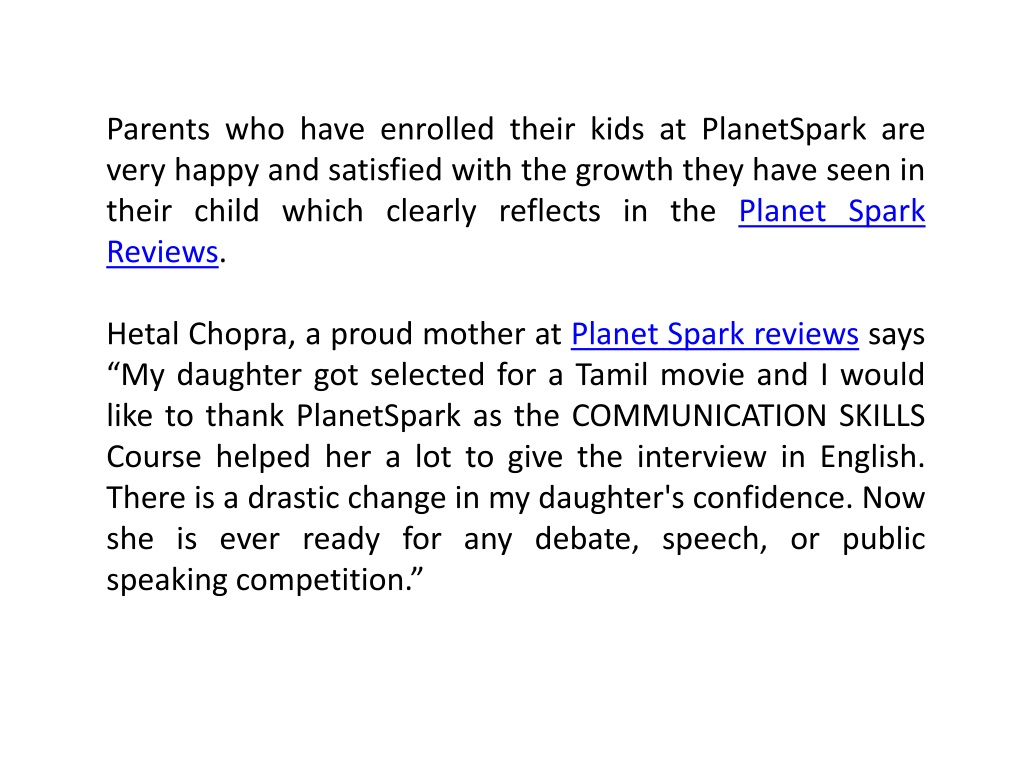 Parents who have enrolled their kids at PlanetSpark are very happy and satisfied with the growth they have seen in their child which clearly reflects in the Planet Spark Reviews.

Hetal Chopra, a proud mother at Planet Spark reviews says “My daughter got selected for a Tamil movie and I would like to thank PlanetSpark as the COMMUNICATION SKILLS Course helped her a lot to give the interview in English. There is a drastic change in my daughter's confidence. Now she is ever ready for any debate, speech, or public speaking competition.”